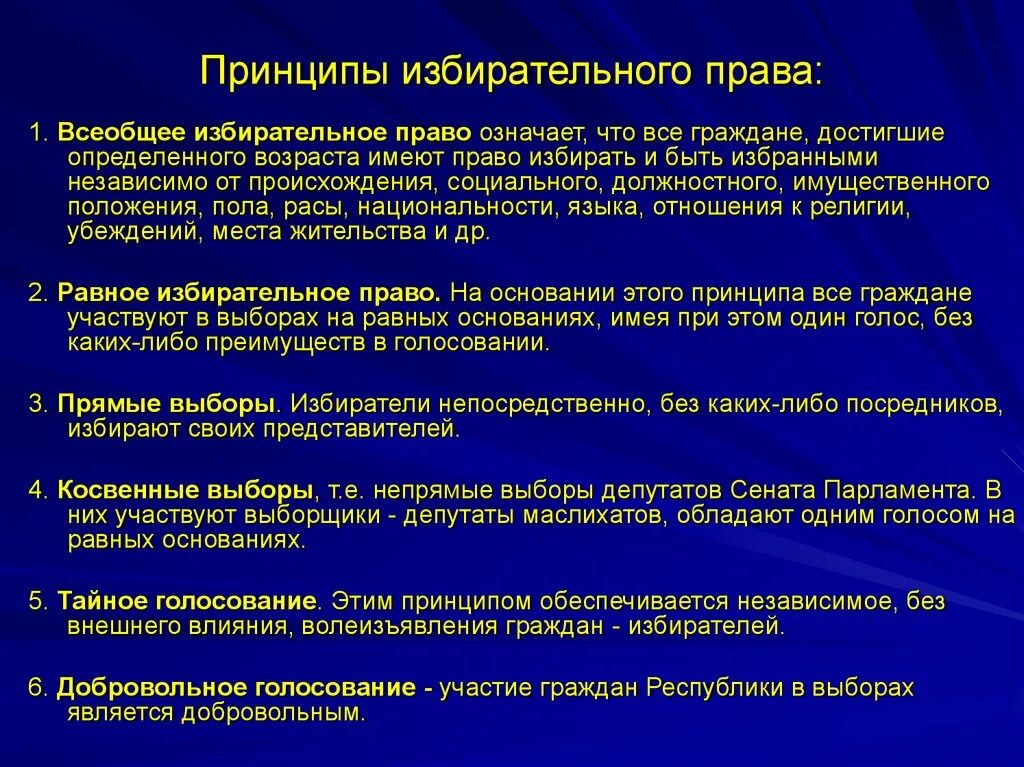 Принципы избирательного права:

1. Всеобщее избирательное право означает, что все граждане, достигшие определенного возраста имеют право избирать и быть избранными независимо от происхождения, социального, должностного, имущественного положения, пола, расы, национальности, языка, отношения к религии, убеждений, места жительства и др.

2. Равное избирательное право. На основании этого принципа все граждане участвуют в выборах на равных основаниях, имея при этом один голос, без каких-либо преимуществ в голосовании.

3. Прямые выборы. Избиратели непосредственно, без каких-либо посредников, избирают своих представителей.

4. Косвенные выборы, т.е. непрямые выборы депутатов Сената Парламента. В них участвуют выборщики - депутаты маслихатов, обладают одним голосом на равных основаниях.

5. Тайное голосование. Этим принципом обеспечивается независимое, без внешнего влияния, волеизъявления граждан - избирателей.

6. Добровольное голосование - участие граждан Республики в выборах является добровольным.